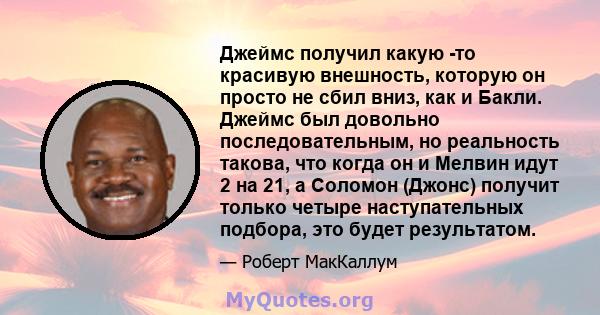 Джеймс получил какую -то красивую внешность, которую он просто не сбил вниз, как и Бакли. Джеймс был довольно последовательным, но реальность такова, что когда он и Мелвин идут 2 на 21, а Соломон (Джонс) получит только четыре наступательных подбора, это будет результатом.

— Роберт МакКаллум

MyQuotes.org